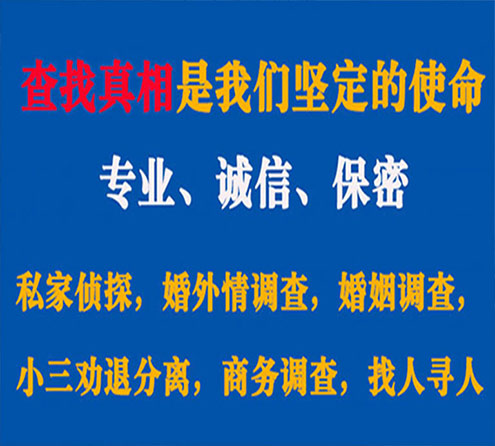 查找真相是我们坚定的使命

专业、诚信、保密

私家侦探，婚外情调查，婚姻调查，

小三劝退分离，商务调查，找人寻人